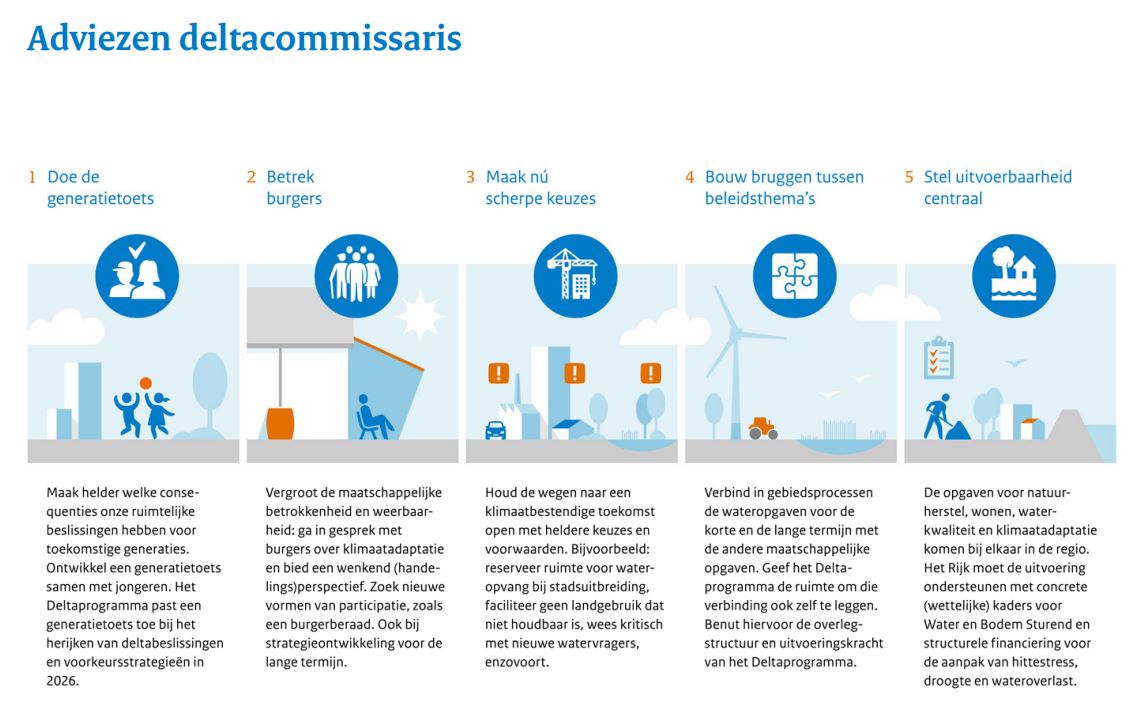 Adviezen deltacommissaris

1 Doe de generatietoets

Maak helder welke consequenties onze ruimtelijke beslissingen hebben voor toekomstige generaties. Ontwikkel een generatietoets samen met jongeren. Het Deltaprogramma past een generatietoets toe bij het herijken van deltabeslissingen en voorkeursstrategieën in 2026.

2 Betrek burgers

Vergroot de maatschappelijke betrokkenheid en weerbaarheid: ga in gesprek met burgers over klimaatadaptatie en bied een wenkend (handelings)perspectief. Zoek nieuwe vormen van participatie, zoals een burgerberaad. Ook bij strategieontwikkeling voor de lange termijn.

3 Maak nú scherpe keuzes

Houd de wegen naar een klimaatbestendige toekomst open met heldere keuzes en voorwaarden. Bijvoorbeeld: reserveer ruimte voor wateropvang bij stadsuitbreiding, faciliteer geen landgebruik dat niet houdbaar is, wees kritisch met nieuwe watervragers, enzovoort.

4 Bouw bruggen tussen beleidsthema's

Verbind in gebiedsprocessen de wateropgaven voor de korte en de lange termijn met de andere maatschappelijke opgaven. Geef het Deltaprogramma de ruimte om die verbinding ook zelf te leggen. Benut hiervoor de overlegstructuur en uitvoeringskracht van het Deltaprogramma.

5 Stel uitvoerbaarheid centraal

De opgaven voor natuurherstel, wonen, waterkwaliteit en klimaatadaptatie komen bij elkaar in de regio. Het Rijk moet de uitvoering ondersteunen met concrete (wettelijke) kaders voor Water en Bodem Sturend en structurele financiering voor de aanpak van hittestress, droogte en wateroverlast.